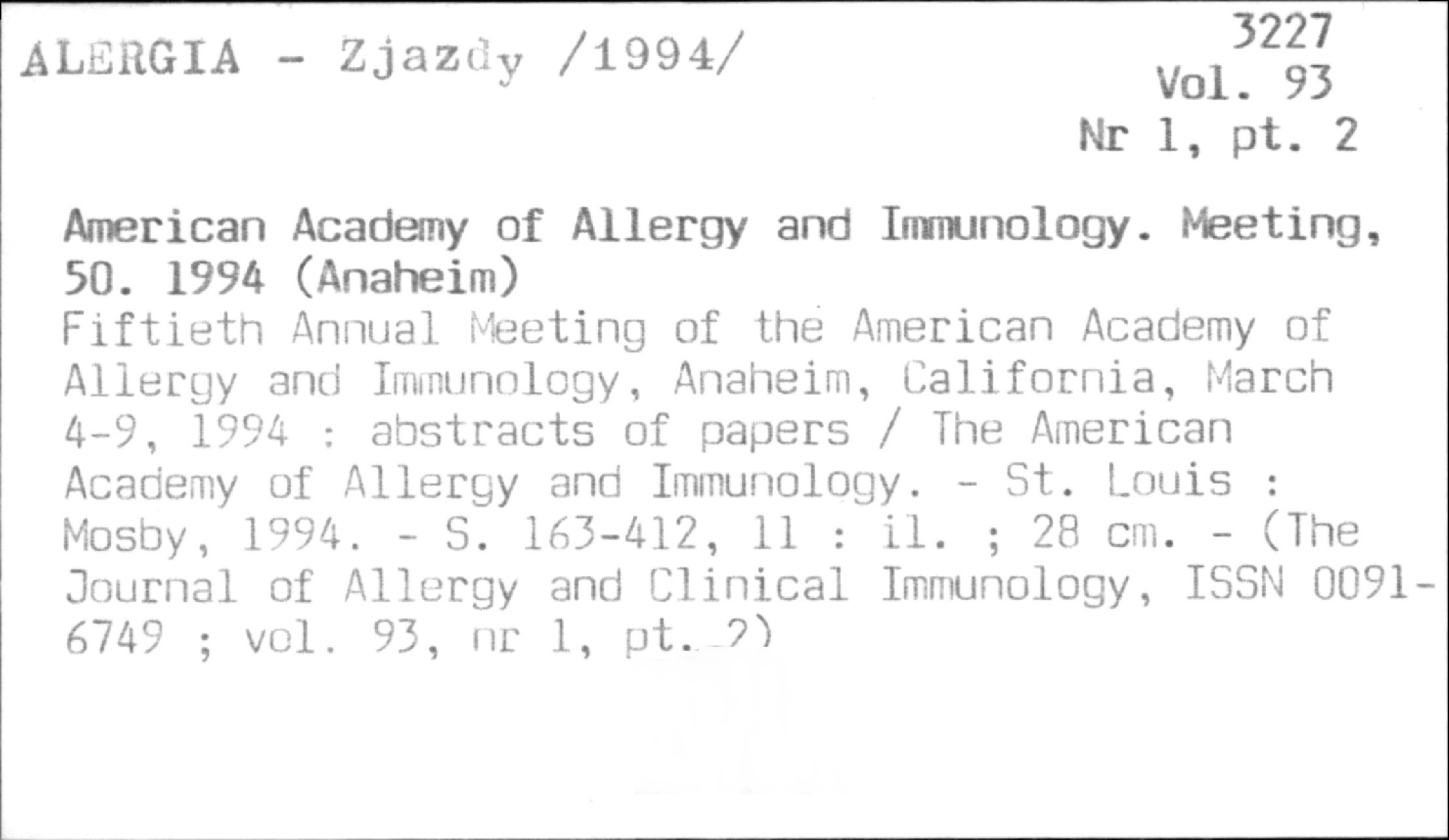 ALERGIA - Zjazdy /1994/

3227
Vol. 93
Nr 1, pt. 2

American Academy of Allergy and Immunology. Meeting, 50. 1994 (Anaheim)

Fiftieth Annual Meeting of the American Academy of Allergy and Immunology, Anaheim, California, March 4-9, 1994 : abstracts of papers / The American Academy of Allergy and Immunology. - St. Louis : Mosby, 1994. - S. 163-412, 11 : il. ; 28 cm. - (The Journal of Allergy and Clinical Immunology, ISSN 0091-6749 ; vol. 93, nr 1, pt. 2)